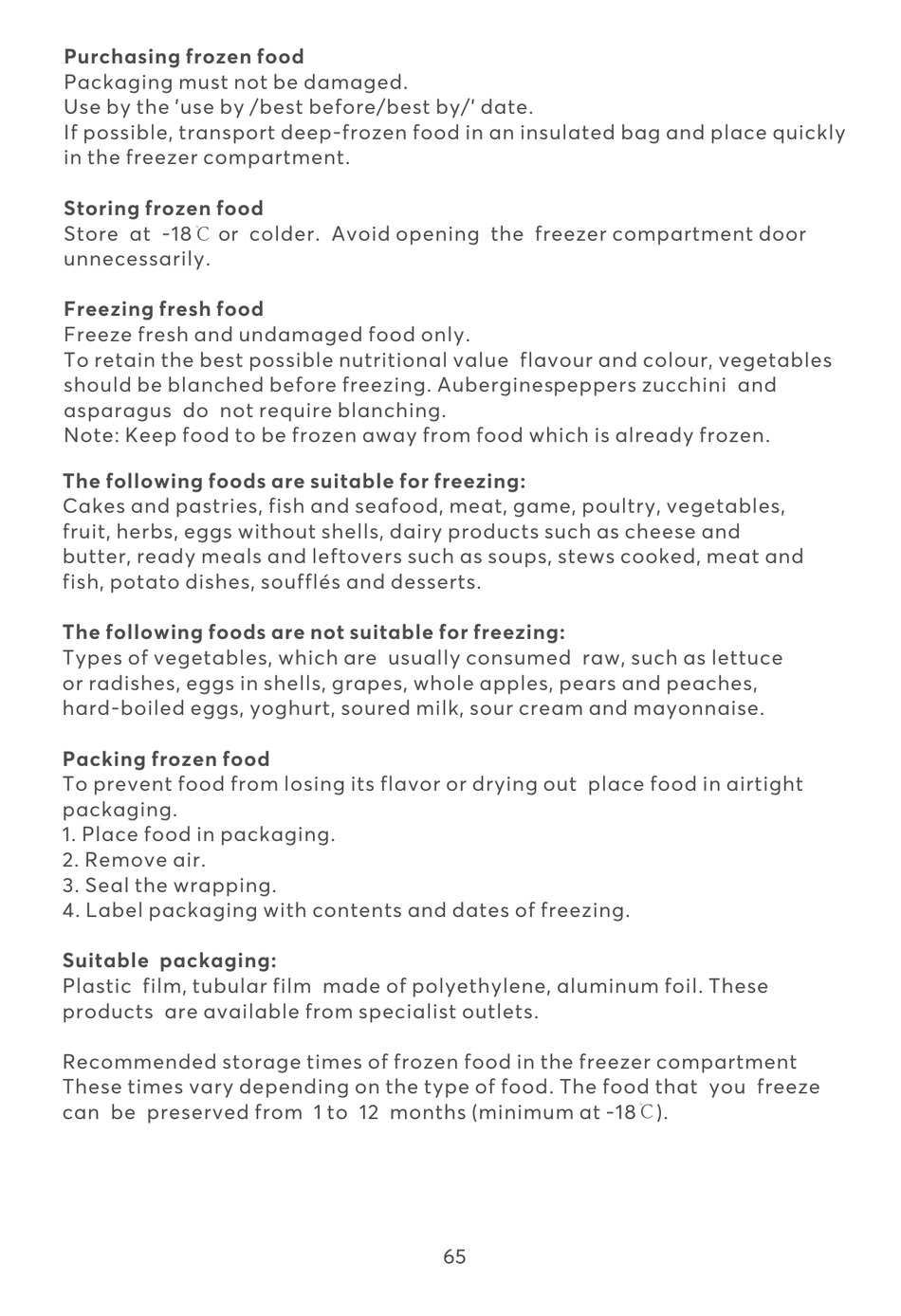 **Purchasing frozen food**
Packaging must not be damaged.
Use by the 'use by /best before/best by/' date.
If possible, transport deep-frozen food in an insulated bag and place quickly in the freezer compartment.

**Storing frozen food**
Store at -18℃ or colder. Avoid opening the freezer compartment door unnecessarily.

**Freezing fresh food**
Freeze fresh and undamaged food only.
To retain the best possible nutritional value flavour and colour, vegetables should be blanched before freezing. Auberginespeppers zucchini and asparagus do not require blanching.
Note: Keep food to be frozen away from food which is already frozen.

**The following foods are suitable for freezing:**
Cakes and pastries, fish and seafood, meat, game, poultry, vegetables, fruit, herbs, eggs without shells, dairy products such as cheese and butter, ready meals and leftovers such as soups, stews cooked, meat and fish, potato dishes, soufflés and desserts.

**The following foods are not suitable for freezing:**
Types of vegetables, which are usually consumed raw, such as lettuce or radishes, eggs in shells, grapes, whole apples, pears and peaches, hard-boiled eggs, yoghurt, soured milk, sour cream and mayonnaise.

**Packing frozen food**
To prevent food from losing its flavor or drying out place food in airtight packaging.
1. Place food in packaging.
2. Remove air.
3. Seal the wrapping.
4. Label packaging with contents and dates of freezing.

**Suitable packaging:**
Plastic film, tubular film made of polyethylene, aluminum foil. These products are available from specialist outlets.

Recommended storage times of frozen food in the freezer compartment
These times vary depending on the type of food. The food that you freeze can be preserved from 1 to 12 months (minimum at -18℃).

65